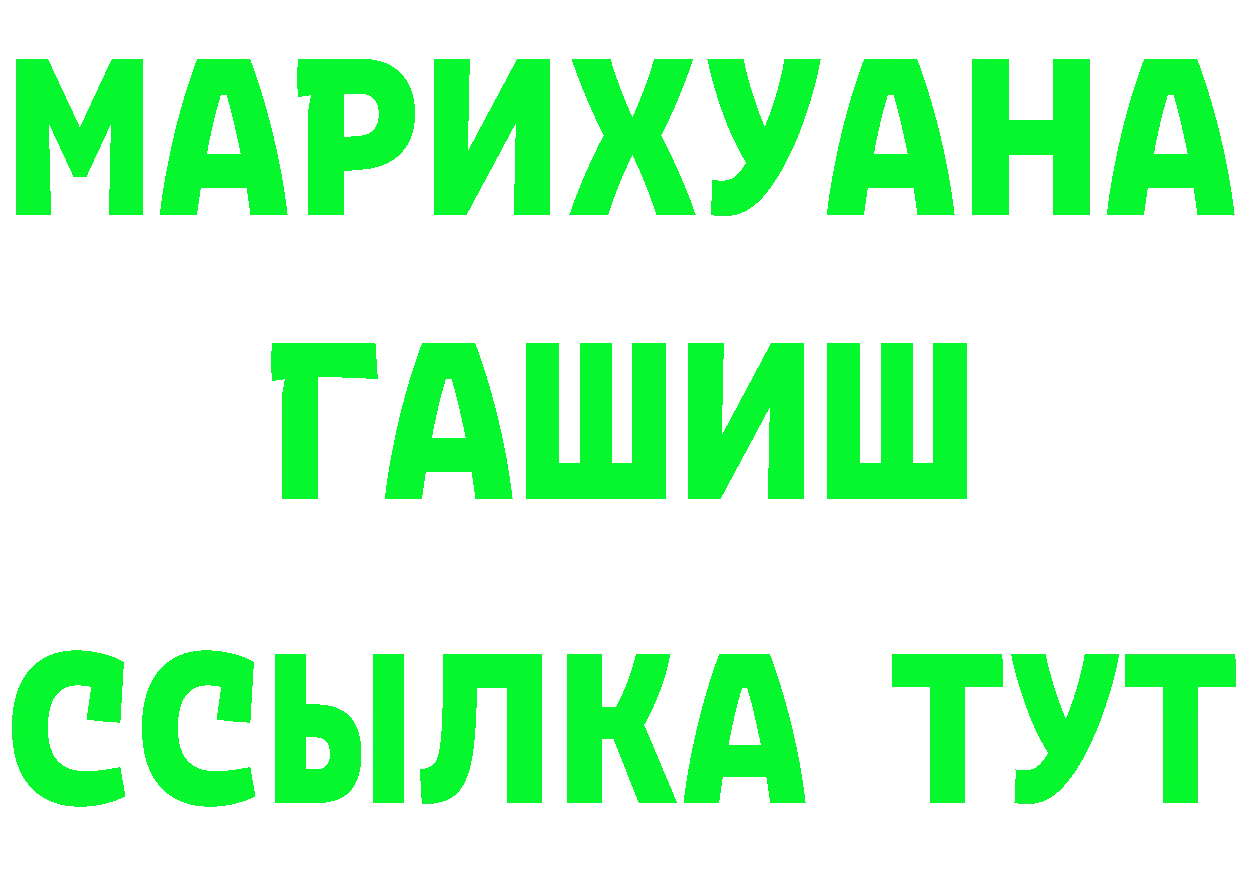 МАРИХУАНА
ГАШИШ
ССЫЛКА ТУТ